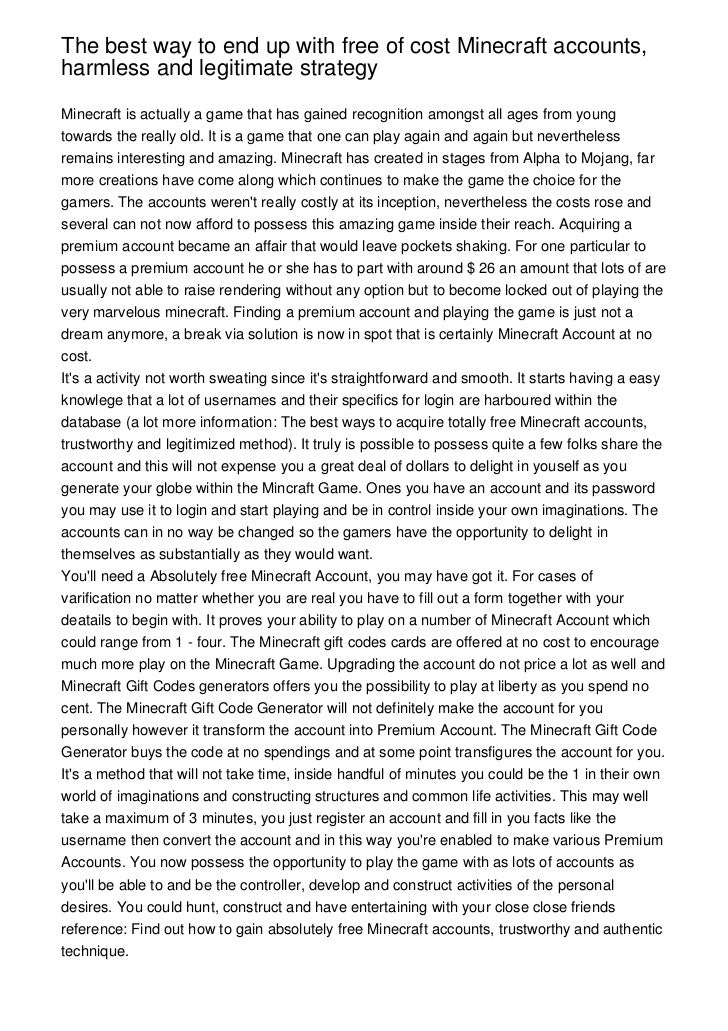 The best way to end up with free of cost Minecraft accounts, harmless and legitimate strategy

Minecraft is actually a game that has gained recognition amongst all ages from young towards the really old. It is a game that one can play again and again but nevertheless remains interesting and amazing. Minecraft has created in stages from Alpha to Mojang, far more creations have come along which continues to make the game the choice for the gamers. The accounts weren't really costly at its inception, nevertheless the costs rose and several can not now afford to possess this amazing game inside their reach. Acquiring a premium account became an affair that would leave pockets shaking. For one particular to possess a premium account he or she has to part with around $ 26 an amount that lots of are usually not able to raise rendering without any option but to become locked out of playing the very marvelous minecraft. Finding a premium account and playing the game is just not a dream anymore, a break via solution is now in spot that is certainly Minecraft Account at no cost.
It's a activity not worth sweating since it's straightforward and smooth. It starts having a easy knowlege that a lot of usernames and their specifics for login are harboured within the database (a lot more information: The best ways to acquire totally free Minecraft accounts, trustworthy and legitimized method). It truly is possible to possess quite a few folks share the account and this will not expense you a great deal of dollars to delight in youself as you generate your globe within the Mincraft Game. Ones you have an account and its password you may use it to login and start playing and be in control inside your own imaginations. The accounts can in no way be changed so the gamers have the opportunity to delight in themselves as substantially as they would want.
You'll need a Absolutely free Minecraft Account, you may have got it. For cases of varification no matter whether you are real you have to fill out a form together with your deatails to begin with. It proves your ability to play on a number of Minecraft Account which could range from 1 - four. The Minecraft gift codes cards are offered at no cost to encourage much more play on the Minecraft Game. Upgrading the account do not price a lot as well and Minecraft Gift Codes generators offers you the possibility to play at liberty as you spend no cent. The Minecraft Gift Code Generator will not definitely make the account for you personally however it transform the account into Premium Account. The Minecraft Gift Code Generator buys the code at no spendings and at some point transfigures the account for you. It's a method that will not take time, inside handful of minutes you could be the 1 in their own world of imaginations and constructing structures and common life activities. This may well take a maximum of 3 minutes, you just register an account and fill in you facts like the username then convert the account and in this way you're enabled to make various Premium Accounts. You now possess the opportunity to play the game with as lots of accounts as you'll be able to and be the controller, develop and construct activities of the personal desires. You could hunt, construct and have entertaining with your close close friends reference: Find out how to gain absolutely free Minecraft accounts, trustworthy and authentic technique.